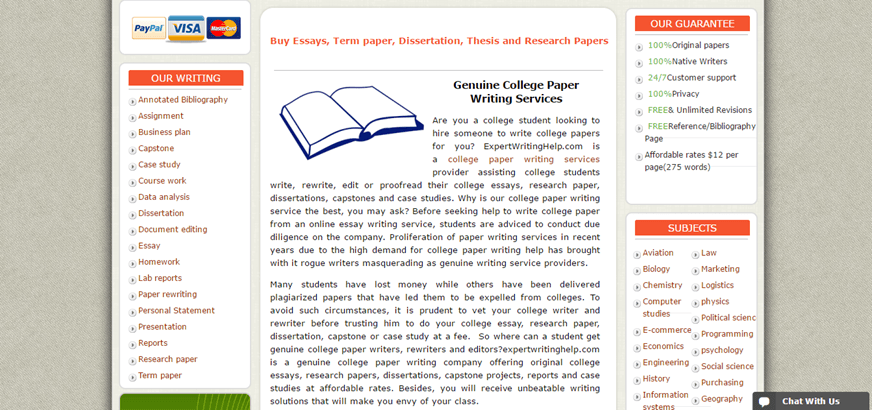 PayPal VISA MasterCard

OUR WRITING

Annotated Bibliography
Assignment
Business plan
Capstone
Case study
Course work
Data analysis
Dissertation
Document editing
Essay
Homework
Lab reports
Paper rewriting
Personal Statement
Presentation
Reports
Research paper
Term paper

Buy Essays, Term paper, Dissertation, Thesis and Research Papers

Genuine College Paper Writing Services

Are you a college student looking to hire someone to write college papers for you? ExpertWritingHelp.com is a college paper writing services provider assisting college students write, rewrite, edit or proofread their college essays, research paper, dissertations, capstones and case studies. Why is our college paper writing service the best, you may ask? Before seeking help to write college paper from an online essay writing service, students are adviced to conduct due diligence on the company. Proliferation of paper writing services in recent years due to the high demand for college paper writing help has brought with it rogue writers masquerading as genuine writing service providers.

Many students have lost money while others have been delivered plagiarized papers that have led them to be expelled from colleges. To avoid such circumstances, it is prudent to vet your college writer and rewriter before trusting him to do your college essay, research paper, dissertation, capstone or case study at a fee. So where can a student get genuine college paper writers, rewriters and editors?expertwritinghelp.com is a genuine college paper writing company offering original college essays, research papers, dissertations, capstone projects, reports and case studies at affordable rates. Besides, you will receive unbeatable writing solutions that will make you envy of your class.

OUR GUARANTEE

100%Original papers
100%Native Writers
24/7Customer support
100%Privacy
FREE& Unlimited Revisions
FREEReference/Bibliography Page
Affordable rates $12 per page(275 words)

SUBJECTS

Aviation
Biology
Chemistry
Computer studies
E-commerce
Economics
Engineering
History
Information systems
Law
Marketing
Logistics
physics
Political scienc
Programming
psychology
Social science
Purchasing
Geography

Chat With Us